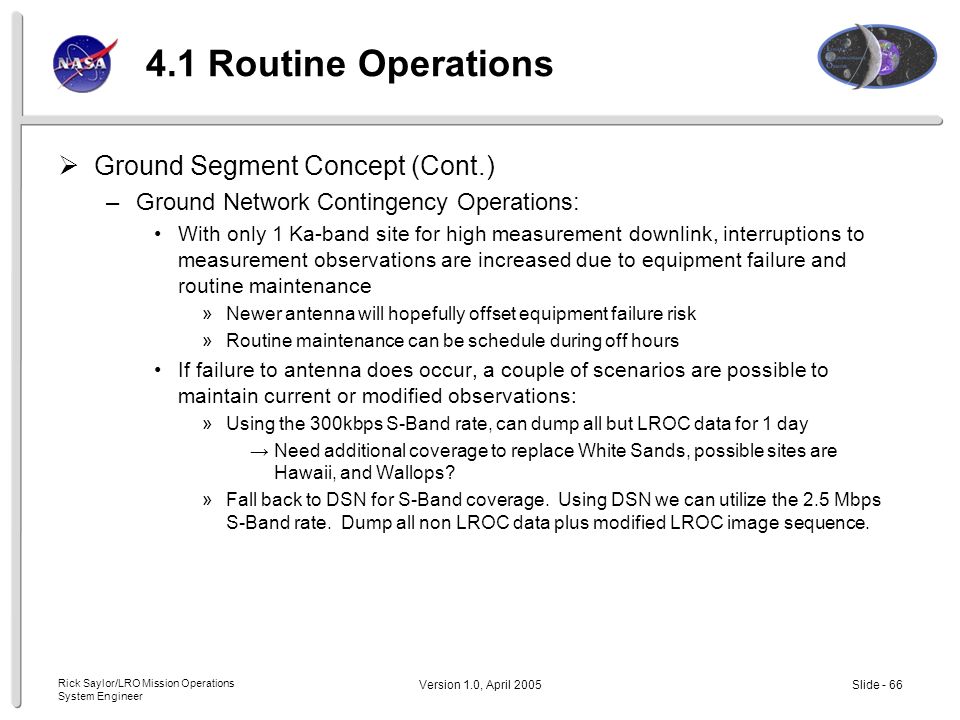 NASA

4.1 Routine Operations

➢ Ground Segment Concept (Cont.)

– Ground Network Contingency Operations:

• With only 1 Ka-band site for high measurement downlink, interruptions to measurement observations are increased due to equipment failure and routine maintenance

» Newer antenna will hopefully offset equipment failure risk

» Routine maintenance can be schedule during off hours

• If failure to antenna does occur, a couple of scenarios are possible to maintain current or modified observations:

» Using the 300kbps S-Band rate, can dump all but LROC data for 1 day

→ Need additional coverage to replace White Sands, possible sites are Hawaii, and Wallops?

» Fall back to DSN for S-Band coverage. Using DSN we can utilize the 2.5 Mbps S-Band rate. Dump all non LROC data plus modified LROC image sequence.

Rick Saylor/LRO Mission Operations System Engineer

Version 1.0, April 2005

Slide - 66